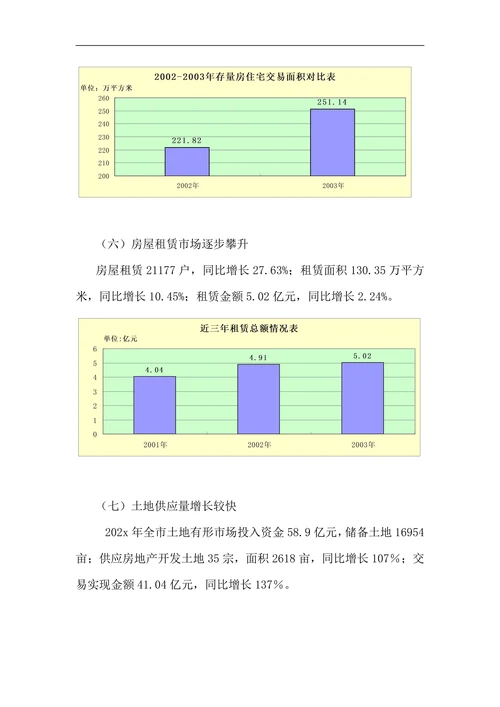 2002-2003年存量房住宅交易面积对比表

单位：万平方米

260
250
240
230
220
210
200

221.82
251.14

2002年
2003年

（六）房屋租赁市场逐步攀升

房屋租赁 21177 户，同比增长 27.63%；租赁面积 130.35 万平方米，同比增长 10.45%；租赁金额 5.02 亿元，同比增长 2.24%。

近三年租赁总额情况表

单位：亿元

6
5
4
3
2
1
0

4.04
4.91
5.02

2001年
2002年
2003年

（七）土地供应量增长较快

202x 年全市土地有形市场投入资金 58.9 亿元，储备土地 16954 亩；供应房地产开发土地 35 宗，面积 2618 亩，同比增长 107%；交易实现金额 41.04 亿元，同比增长 137%。